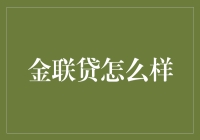 金联贷怎么样